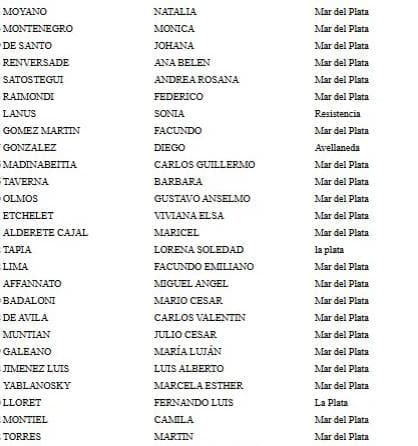 | MOYANO | NATALIA | Mar del Plata |
|---|---|---|
| MONTENEGRO | MONICA | Mar del Plata |
| DE SANTO | JOHANA | Mar del Plata |
| RENVERSADE | ANA BELEN | Mar del Plata |
| SATOSTEGUI | ANDREA ROSANA | Mar del Plata |
| RAIMONDI | FEDERICO | Mar del Plata |
| LANUS | SONIA | Resistencia |
| GOMEZ MARTIN | FACUNDO | Mar del Plata |
| GONZALEZ | DIEGO | Avellaneda |
| MADINABEITIA | CARLOS GUILLERMO | Mar del Plata |
| TAVERNA | BARBARA | Mar del Plata |
| OLMOS | GUSTAVO ANSELMO | Mar del Plata |
| ETCHELET | VIVIANA ELSA | Mar del Plata |
| ALDERETE CAJAL | MARICEL | Mar del Plata |
| TAPIA | LORENA SOLEDAD | la plata |
| LIMA | FACUNDO EMILIANO | Mar del Plata |
| AFFANNATO | MIGUEL ANGEL | Mar del Plata |
| BADALONI | MARIO CESAR | Mar del Plata |
| DE AVILA | CARLOS VALENTIN | Mar del Plata |
| MUNTIAN | JULIO CESAR | Mar del Plata |
| GALEANO | MARÍA LUJÁN | Mar del Plata |
| JIMENEZ LUIS | LUIS ALBERTO | Mar del Plata |
| YABLANOSKY | MARCELA ESTHER | Mar del Plata |
| LLORET | FERNANDO LUIS | La Plata |
| MONTIEL | CAMILA | Mar del Plata |
| TORRES | MARTIN | Mar del Plata |